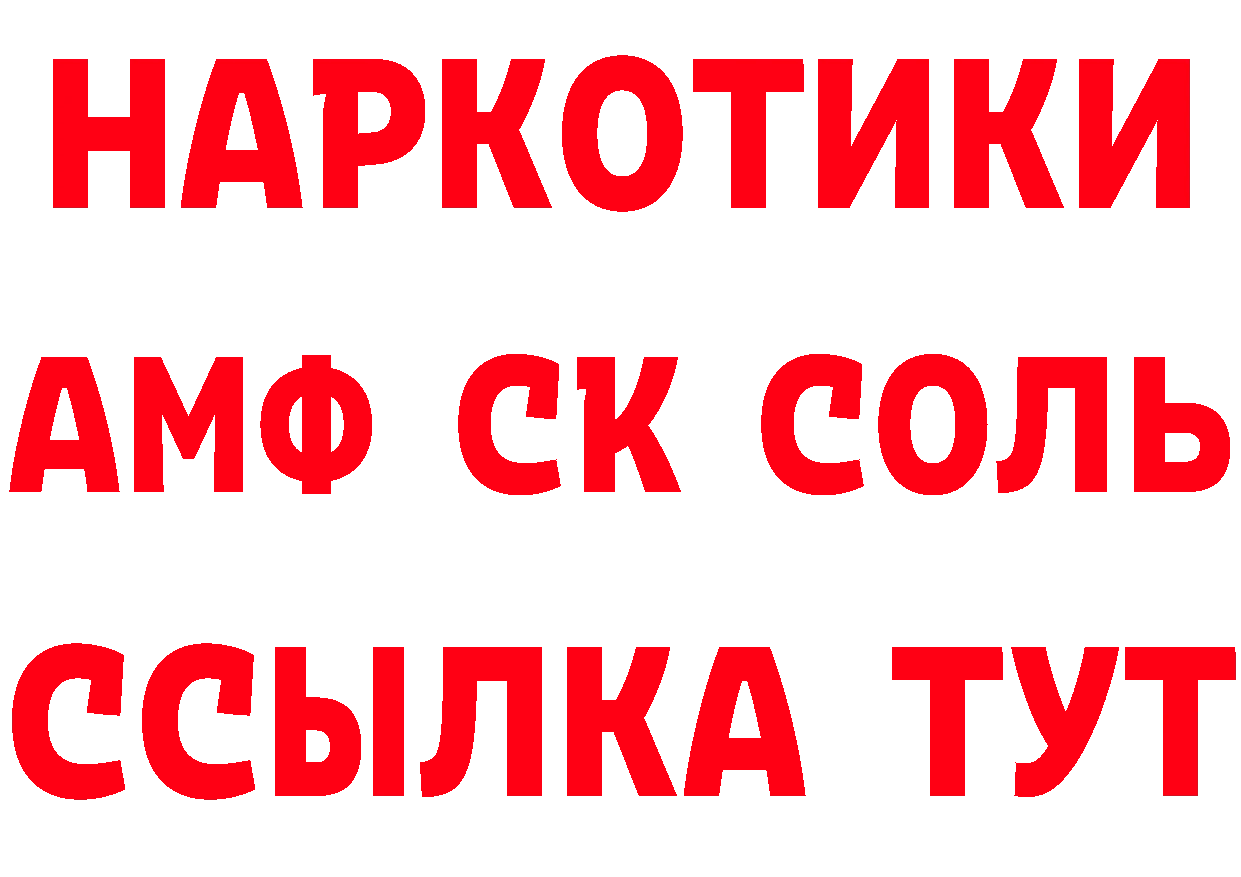 НАРКОТИКИ
АМФ СК СОЛЬ
ССЫЛКА ТУТ